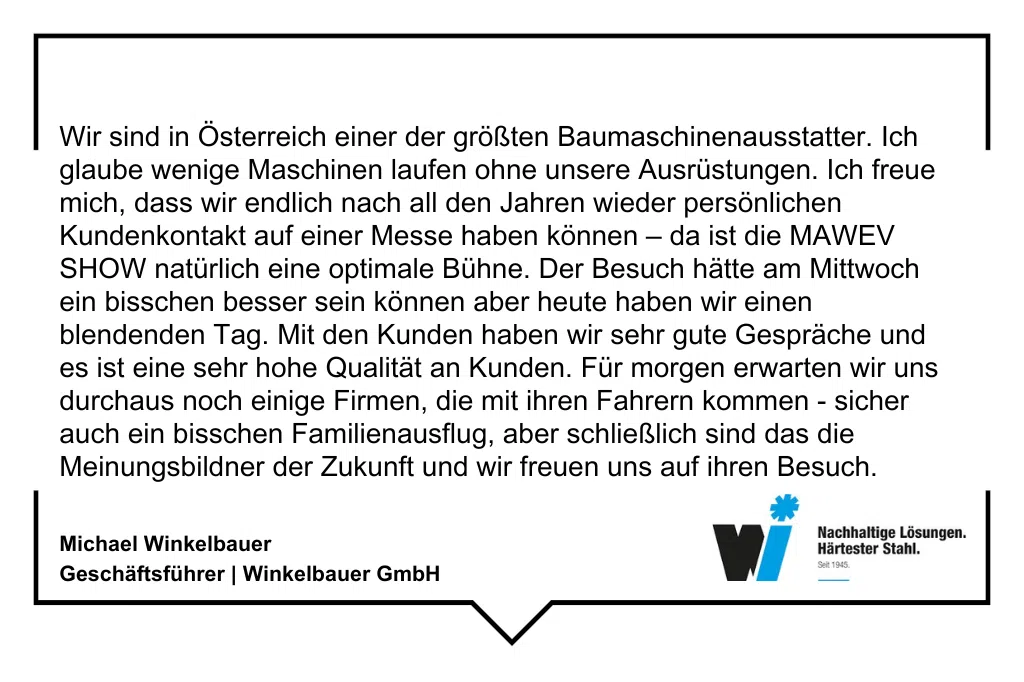 Wir sind in Österreich einer der größten Baumaschinenausstatter. Ich glaube wenige Maschinen laufen ohne unsere Ausrüstungen. Ich freue mich, dass wir endlich nach all den Jahren wieder persönlichen Kundenkontakt auf einer Messe haben können – da ist die MAWEV SHOW natürlich eine optimale Bühne. Der Besuch hätte am Mittwoch ein bisschen besser sein können aber heute haben wir einen blendenden Tag. Mit den Kunden haben wir sehr gute Gespräche und es ist eine sehr hohe Qualität an Kunden. Für morgen erwarten wir uns durchaus noch einige Firmen, die mit ihren Fahrern kommen - sicher auch ein bisschen Familienausflug, aber schließlich sind das die Meinungsbildner der Zukunft und wir freuen uns auf ihren Besuch.

Michael Winkelbauer
Geschäftsführer | Winkelbauer GmbH

Nachhaltige Lösungen.
Härtester Stahl.
Seit 1945.